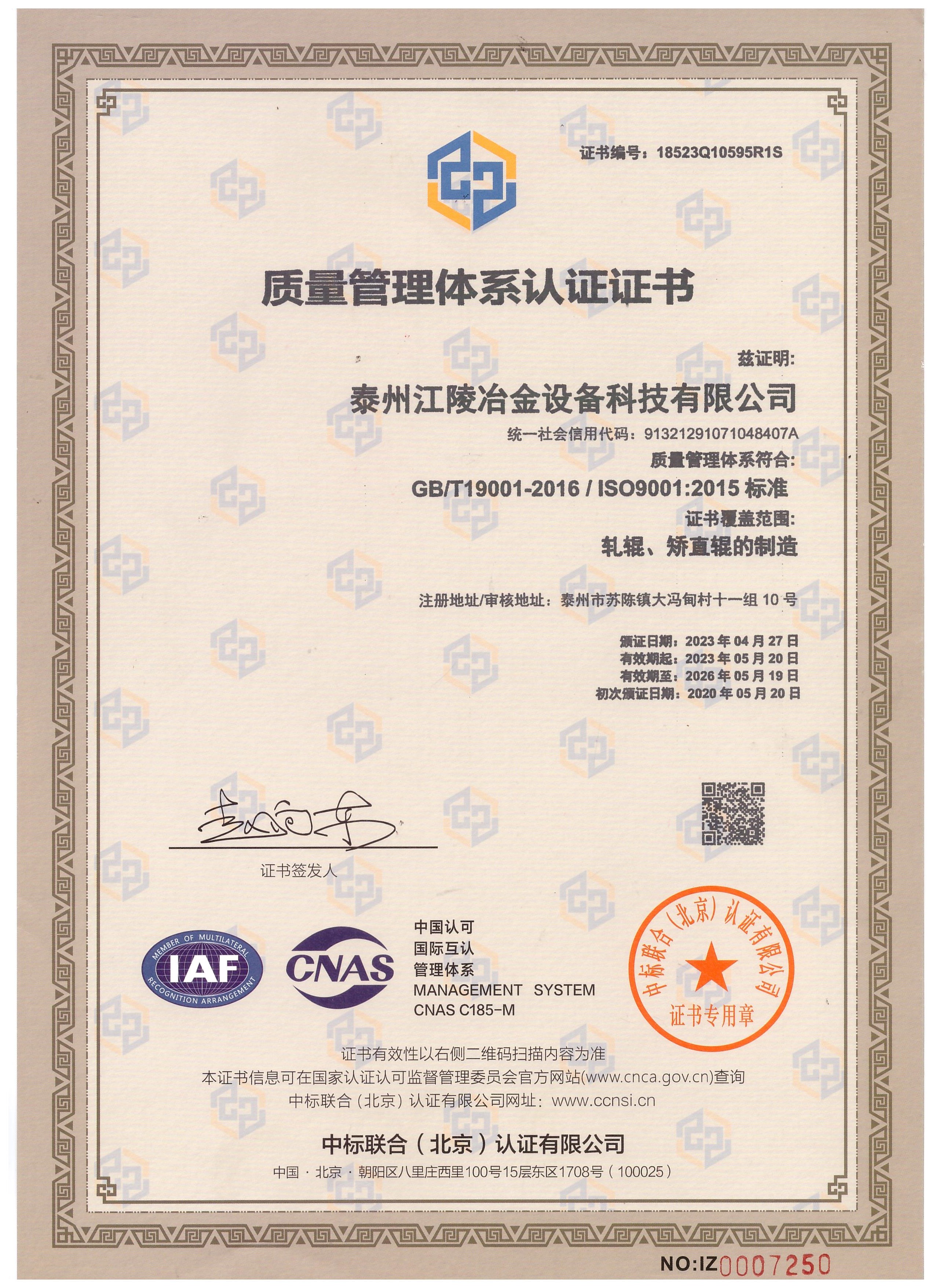 证书编号：18523Q10595R1S

质量管理体系认证证书

兹证明：

泰州江陵冶金设备科技有限公司

统一社会信用代码：91321291071048407A

质量管理体系符合：

GB/T19001-2016 / ISO9001:2015 标准

证书覆盖范围：

轧辊、矫直辊的制造

注册地址/审核地址：泰州市苏陈镇大冯甸村十一组 10 号

颁证日期：2023 年 04 月 27 日
有效期起：2023 年 05 月 20 日
有效期至：2026 年 05 月 19 日
初次颁证日期：2020 年 05 月 20 日

证书签发人

MEMBER OF MULTILATERAL RECOGNITION ARRANGEMENT IAF

CNAS

中国认可
国际互认
管理体系
MANAGEMENT SYSTEM
CNAS C185-M

中标联合（北京）认证有限公司 证书专用章

证书有效性以右侧二维码扫描内容为准
本证书信息可在国家认证认可监督管理委员会官方网站(www.cnca.gov.cn)查询
中标联合（北京）认证有限公司网址：www.ccnsi.cn

中标联合（北京）认证有限公司

中国 · 北京 · 朝阳区八里庄西里100号15层东区1708号（100025）

NO:IZ0007250